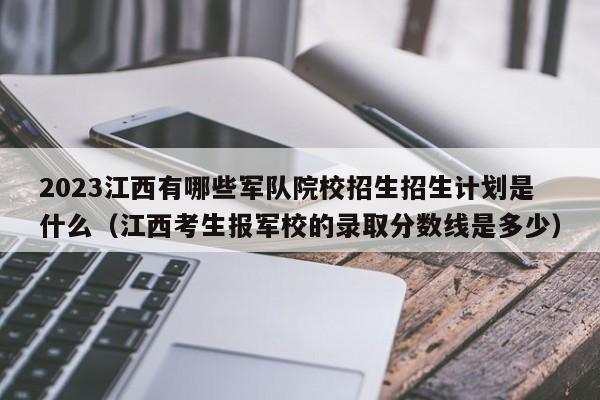 2023江西有哪些军队院校招生招生计划是什么（江西考生报军校的录取分数线是多少）